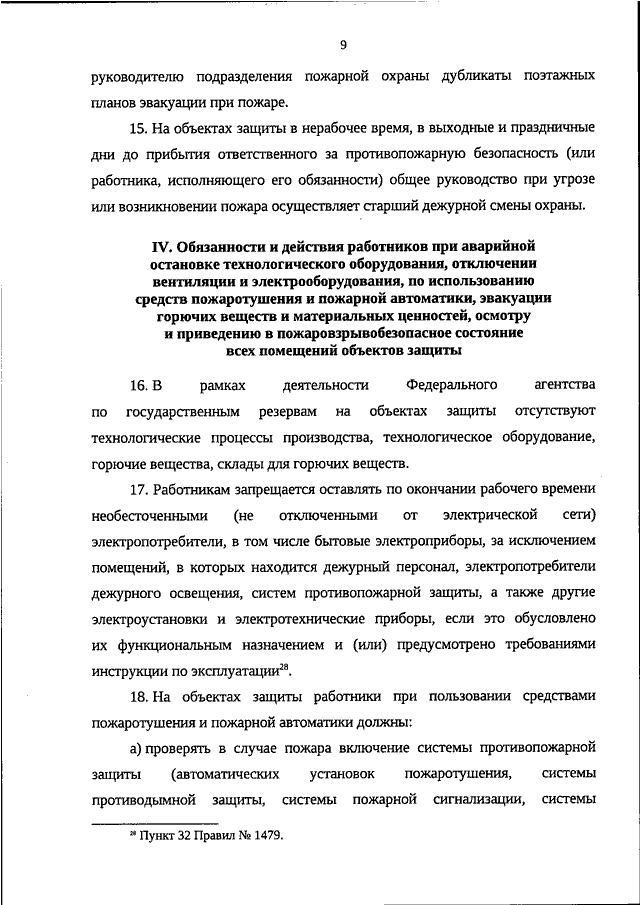 9

руководителю подразделения пожарной охраны дубликаты поэтажных планов эвакуации при пожаре.

15. На объектах защиты в нерабочее время, в выходные и праздничные дни до прибытия ответственного за противопожарную безопасность (или работника, исполняющего его обязанности) общее руководство при угрозе или возникновении пожара осуществляет старший дежурной смены охраны.

IV. Обязанности и действия работников при аварийной остановке технологического оборудования, отключении вентиляции и электрооборудования, по использованию средств пожаротушения и пожарной автоматики, эвакуации горючих веществ и материальных ценностей, осмотру и приведению в пожаровзрывобезопасное состояние всех помещений объектов защиты

16. В рамках деятельности Федерального агентства по государственным резервам на объектах защиты отсутствуют технологические процессы производства, технологическое оборудование, горючие вещества, склады для горючих веществ.

17. Работникам запрещается оставлять по окончании рабочего времени необесточенными (не отключенными от электрической сети) электропотребители, в том числе бытовые электроприборы, за исключением помещений, в которых находится дежурный персонал, электропотребители дежурного освещения, систем противопожарной защиты, а также другие электроустановки и электротехнические приборы, если это обусловлено их функциональным назначением и (или) предусмотрено требованиями инструкции по эксплуатации$^{28}$.

18. На объектах защиты работники при пользовании средствами пожаротушения и пожарной автоматики должны:

а) проверять в случае пожара включение системы противопожарной защиты (автоматических установок пожаротушения, системы противодымной защиты, системы пожарной сигнализации, системы

$^{28}$ Пункт 32 Правил № 1479.